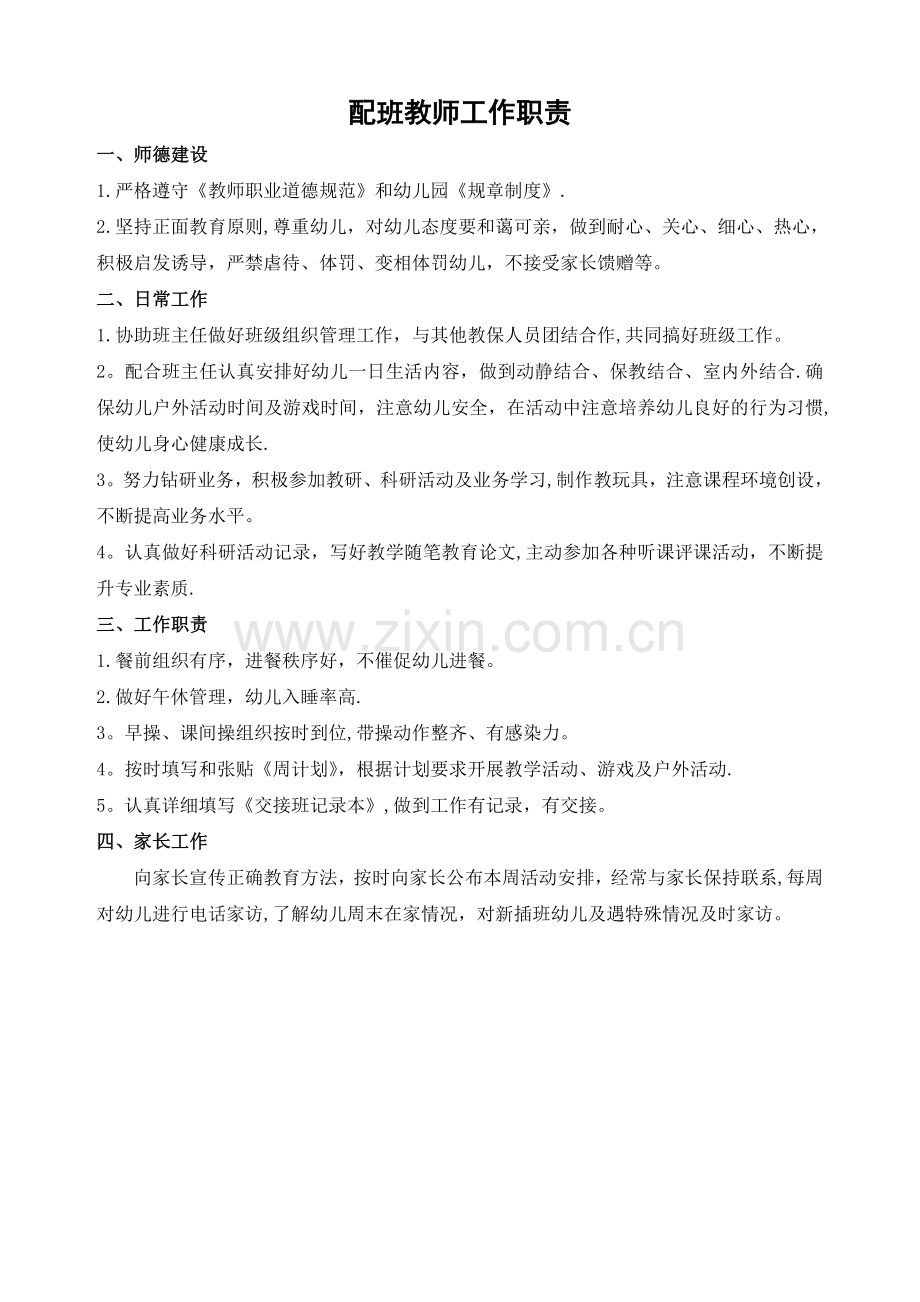 配班教师工作职责

一、师德建设

1.严格遵守《教师职业道德规范》和幼儿园《规章制度》.

2.坚持正面教育原则,尊重幼儿，对幼儿态度要和蔼可亲，做到耐心、关心、细心、热心，积极启发诱导，严禁虐待、体罚、变相体罚幼儿，不接受家长馈赠等。

二、日常工作

1.协助班主任做好班级组织管理工作，与其他教保人员团结合作,共同搞好班级工作。

2。配合班主任认真安排好幼儿一日生活内容，做到动静结合、保教结合、室内外结合.确保幼儿户外活动时间及游戏时间，注意幼儿安全，在活动中注意培养幼儿良好的行为习惯,使幼儿身心健康成长.

3。努力钻研业务，积极参加教研、科研活动及业务学习,制作教玩具，注意课程环境创设，不断提高业务水平。

4。认真做好科研活动记录，写好教学随笔教育论文,主动参加各种听课评课活动，不断提升专业素质.

三、工作职责

www.zixin.com.cn

1.餐前组织有序，进餐秩序好，不催促幼儿进餐。

2.做好午休管理，幼儿入睡率高.

3。早操、课间操组织按时到位,带操动作整齐、有感染力。

4。按时填写和张贴《周计划》，根据计划要求开展教学活动、游戏及户外活动.

5。认真详细填写《交接班记录本》,做到工作有记录，有交接。

四、家长工作

向家长宣传正确教育方法，按时向家长公布本周活动安排，经常与家长保持联系,每周对幼儿进行电话家访,了解幼儿周末在家情况，对新插班幼儿及遇特殊情况及时家访。